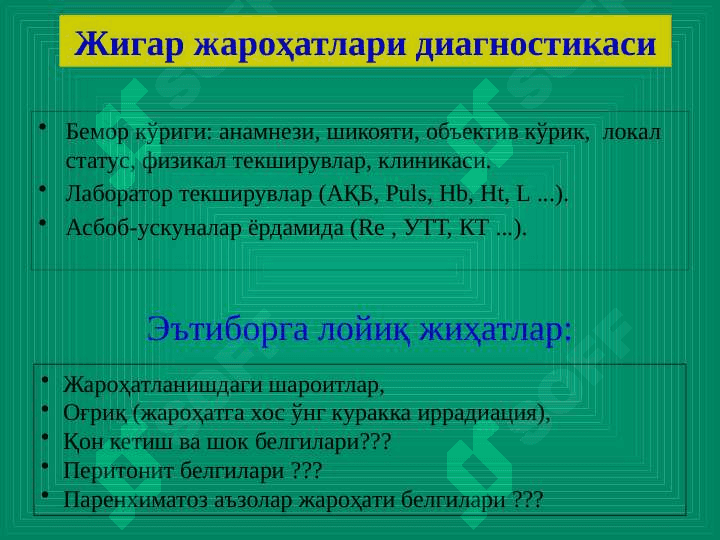 Жигар жароҳатлари диагностикаси

• Бемор кўриги: анамнези, шикояти, объектив кўрик, локал статус, физикал текширувлар, клиникаси.
• Лаборатор текширувлар (АҚБ, Puls, Hb, Ht, L ...).
• Асбоб-ускуналар ёрдамида (Re , УТТ, КТ ...).

Эътиборга лойиқ жиҳатлар:

• Жароҳатланишдаги шароитлар,
• Оғриқ (жароҳатга хос ўнг куракка иррадиация),
• Қон кетиш ва шок белгилари???
• Перитонит белгилари ???
• Паренхиматоз аъзолар жароҳати белгилари ???